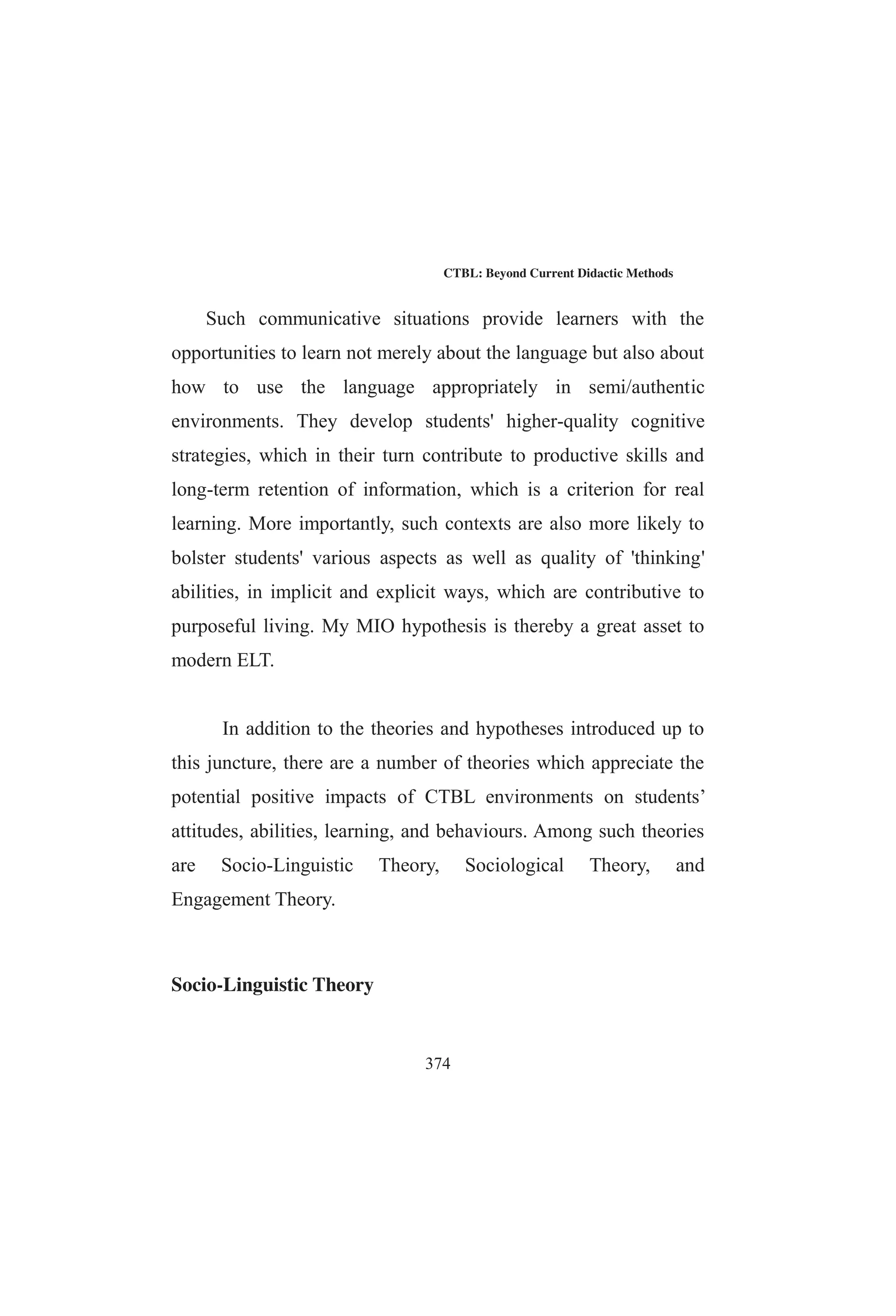 CTBL: Beyond Current Didactic Methods

Such communicative situations provide learners with the opportunities to learn not merely about the language but also about how to use the language appropriately in semi/authentic environments. They develop students' higher-quality cognitive strategies, which in their turn contribute to productive skills and long-term retention of information, which is a criterion for real learning. More importantly, such contexts are also more likely to bolster students' various aspects as well as quality of 'thinking' abilities, in implicit and explicit ways, which are contributive to purposeful living. My MIO hypothesis is thereby a great asset to modern ELT.

In addition to the theories and hypotheses introduced up to this juncture, there are a number of theories which appreciate the potential positive impacts of CTBL environments on students’ attitudes, abilities, learning, and behaviours. Among such theories are Socio-Linguistic Theory, Sociological Theory, and Engagement Theory.

Socio-Linguistic Theory

374